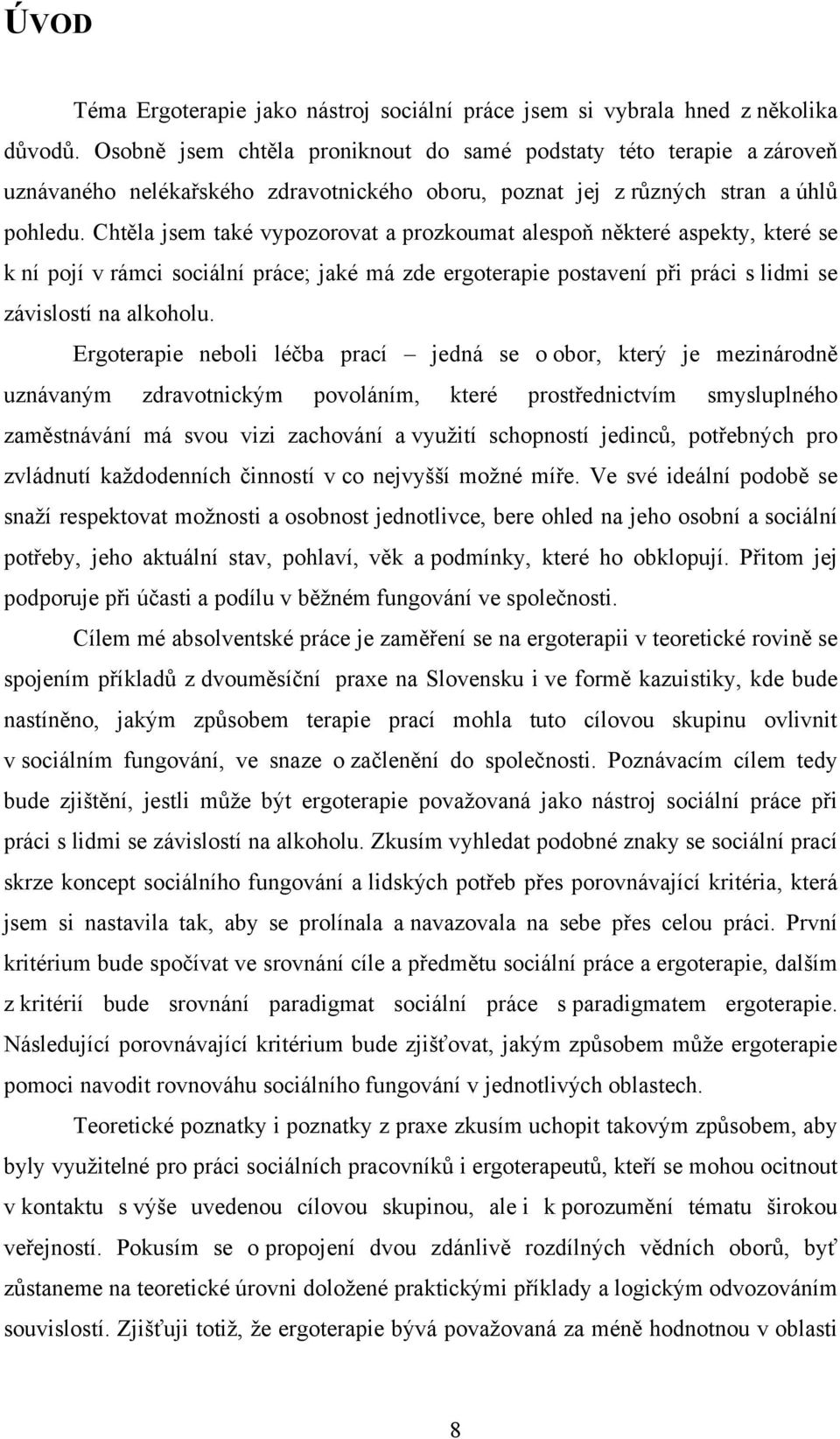 ÚVOD

Téma Ergoterapie jako nástroj sociální práce jsem si vybrala hned z několika důvodů. Osobně jsem chtěla proniknout do samé podstaty této terapie a zároveň uznávaného nelékařského zdravotnického oboru, poznat jej z různých stran a úhlů pohledu. Chtěla jsem také vypozorovat a prozkoumat alespoň některé aspekty, které se k ní pojí v rámci sociální práce; jaké má zde ergoterapie postavení při práci s lidmi se závislostí na alkoholu.

Ergoterapie neboli léčba prací – jedná se o obor, který je mezinárodně uznávaným zdravotnickým povoláním, které prostřednictvím smysluplného zaměstnávání má svou vizi zachování a využití schopností jedinců, potřebných pro zvládnutí každodenních činností v co nejvyšší možné míře. Ve své ideální podobě se snaží respektovat možnosti a osobnost jednotlivce, bere ohled na jeho osobní a sociální potřeby, jeho aktuální stav, pohlaví, věk a podmínky, které ho obklopují. Přitom jej podporuje při účasti a podílu v běžném fungování ve společnosti.

Cílem mé absolventské práce je zaměření se na ergoterapii v teoretické rovině se spojením příkladů z dvouměsíční praxe na Slovensku i ve formě kazuistiky, kde bude nastíněno, jakým způsobem terapie prací mohla tuto cílovou skupinu ovlivnit v sociálním fungování, ve snaze o začlenění do společnosti. Poznávacím cílem tedy bude zjištění, jestli může být ergoterapie považovaná jako nástroj sociální práce při práci s lidmi se závislostí na alkoholu. Zkusím vyhledat podobné znaky se sociální prací skrze koncept sociálního fungování a lidských potřeb přes porovnávající kritéria, která jsem si nastavila tak, aby se prolínala a navazovala na sebe přes celou práci. První kritérium bude spočívat ve srovnání cíle a předmětu sociální práce a ergoterapie, dalším z kritérií bude srovnání paradigmat sociální práce s paradigmatem ergoterapie. Následující porovnávající kritérium bude zjišťovat, jakým způsobem může ergoterapie pomoci navodit rovnováhu sociálního fungování v jednotlivých oblastech.

Teoretické poznatky i poznatky z praxe zkusím uchopit takovým způsobem, aby byly využitelné pro práci sociálních pracovníků i ergoterapeutů, kteří se mohou ocitnout v kontaktu s výše uvedenou cílovou skupinou, ale i k porozumění tématu širokou veřejností. Pokusím se o propojení dvou zdánlivě rozdílných vědních oborů, byť zůstaneme na teoretické úrovni doložené praktickými příklady a logickým odvozováním souvislostí. Zjišťuji totiž, že ergoterapie bývá považovaná za méně hodnotnou v oblasti

8